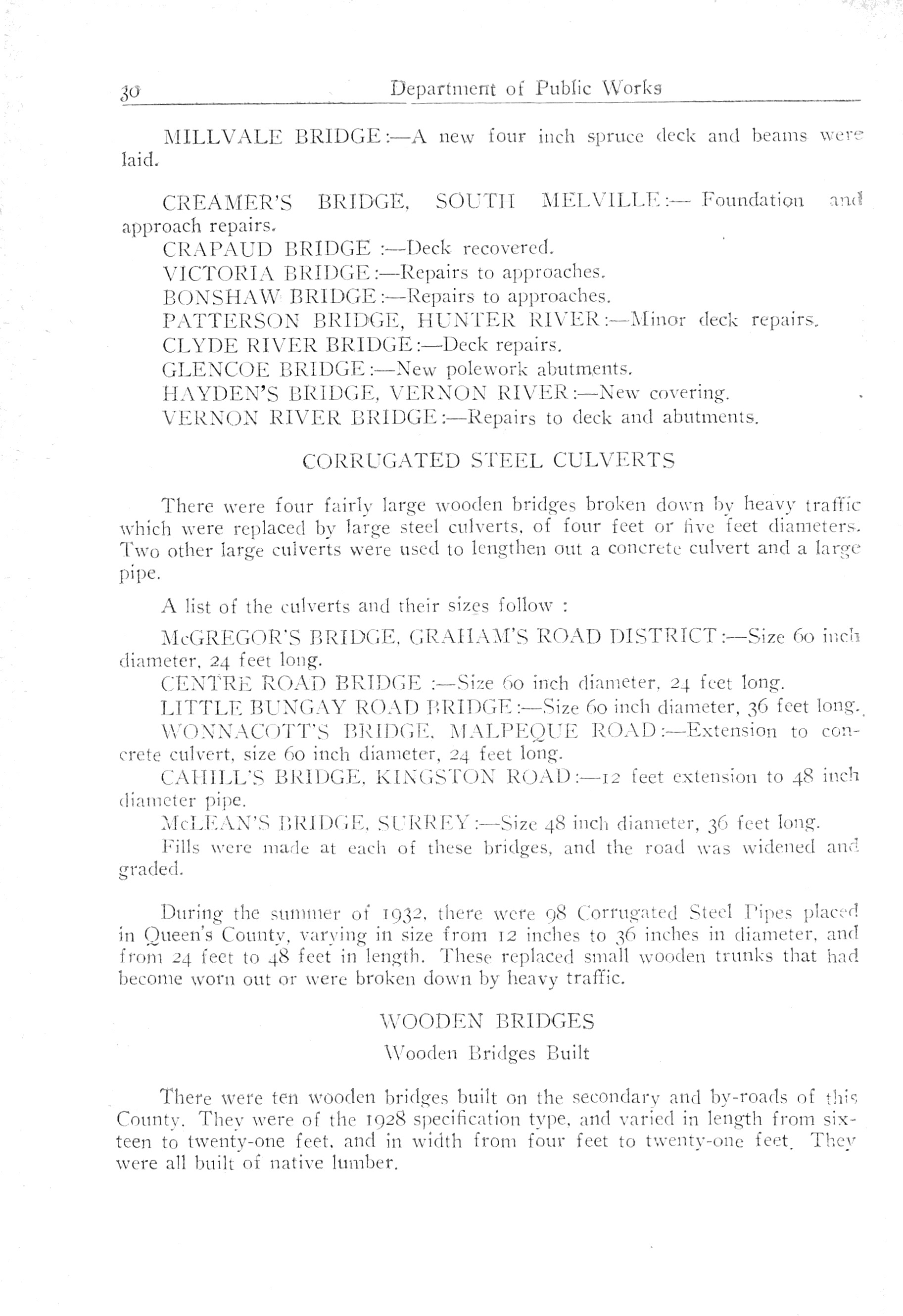 30 Department of Public Works

MILLVALE BRIDGE:—A new four inch spruce deck and beams were laid.

CREAMER'S BRIDGE, SOUTH MELVILLE:— Foundation and approach repairs.
CRAPAUD BRIDGE :—Deck recovered.
VICTORIA BRIDGE:—Repairs to approaches.
BONSHAW BRIDGE:—Repairs to approaches.
PATTERSON BRIDGE, HUNTER RIVER:—Minor deck repairs.
CLYDE RIVER BRIDGE:—Deck repairs.
GLENCOE BRIDGE:—New polework abutments.
HAYDEN'S BRIDGE, VERNON RIVER:—New covering.
VERNON RIVER BRIDGE:—Repairs to deck and abutments.

CORRUGATED STEEL CULVERTS

There were four fairly large wooden bridges broken down by heavy traffic which were replaced by large steel culverts, of four feet or five feet diameters. Two other large culverts were used to lengthen out a concrete culvert and a large pipe.

A list of the culverts and their sizes follow :

McGREGOR'S BRIDGE, GRAHAM'S ROAD DISTRICT:—Size 60 inch diameter, 24 feet long.
CENTRE ROAD BRIDGE :—Size 60 inch diameter, 24 feet long.
LITTLE BUNGAY ROAD BRIDGE:—Size 60 inch diameter, 36 feet long.
WONNACOTT'S BRIDGE, MALPEQUE ROAD:—Extension to concrete culvert, size 60 inch diameter, 24 feet long.
CAHILL'S BRIDGE, KINGSTON ROAD:—12 feet extension to 48 inch diameter pipe.
McLEAN'S BRIDGE, SURREY:—Size 48 inch diameter, 36 feet long.
Fills were made at each of these bridges, and the road was widened and graded.

During the summer of 1932, there were 98 Corrugated Steel Pipes placed in Queen's County, varying in size from 12 inches to 36 inches in diameter, and from 24 feet to 48 feet in length. These replaced small wooden trunks that had become worn out or were broken down by heavy traffic.

WOODEN BRIDGES
Wooden Bridges Built

There were ten wooden bridges built on the secondary and by-roads of this County. They were of the 1928 specification type, and varied in length from sixteen to twenty-one feet, and in width from four feet to twenty-one feet. They were all built of native lumber.